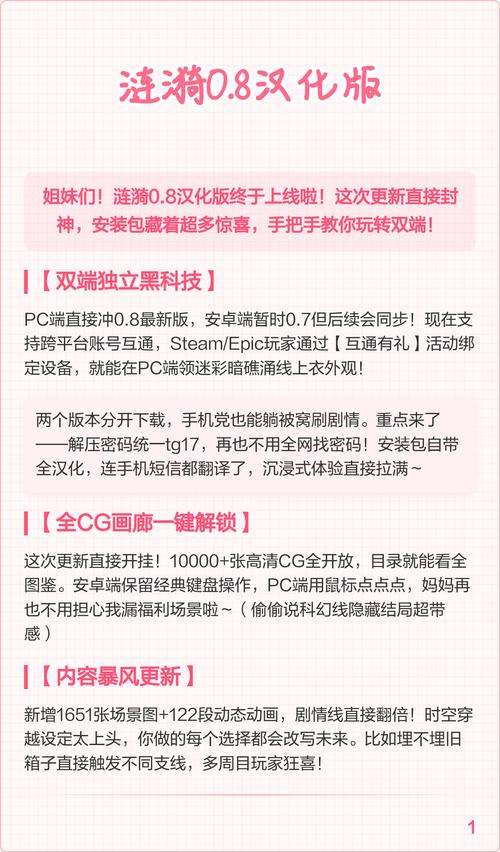 涟漪0.8汉化版

姐妹们！涟漪0.8汉化版终于上线啦！这次更新直接封神，安装包藏着超多惊喜，手把手教你玩转双端！

【双端独立黑科技】

PC端直接冲0.8最新版，安卓端暂时0.7但后续会同步！现在支持跨平台账号互通，Steam/Epic玩家通过【互通有礼】活动绑定设备，就能在PC端领迷彩暗礁涌线上衣外观！

两个版本分开下载，手机党也能躺被窝刷剧情。重点来了——解压密码统一tg17，再也不用全网找密码！安装包自带全汉化，连手机短信都翻译了，沉浸式体验直接拉满~

【全CG画廊一键解锁】

这次更新直接开挂！10000+张高清CG全开放，目录就能看全图鉴。安卓端保留经典键盘操作，PC端用鼠标点点点，妈妈再也不用担心我漏福利场景啦~（偷偷说科幻线隐藏结局超带感）

【内容暴风更新】

新增1651张场景图+122段动态动画，剧情线直接翻倍！时空穿越设定太上头，你做的每个选择都会改写未来。比如埋不埋旧箱子直接触发不同支线，多周目玩家狂喜！

1